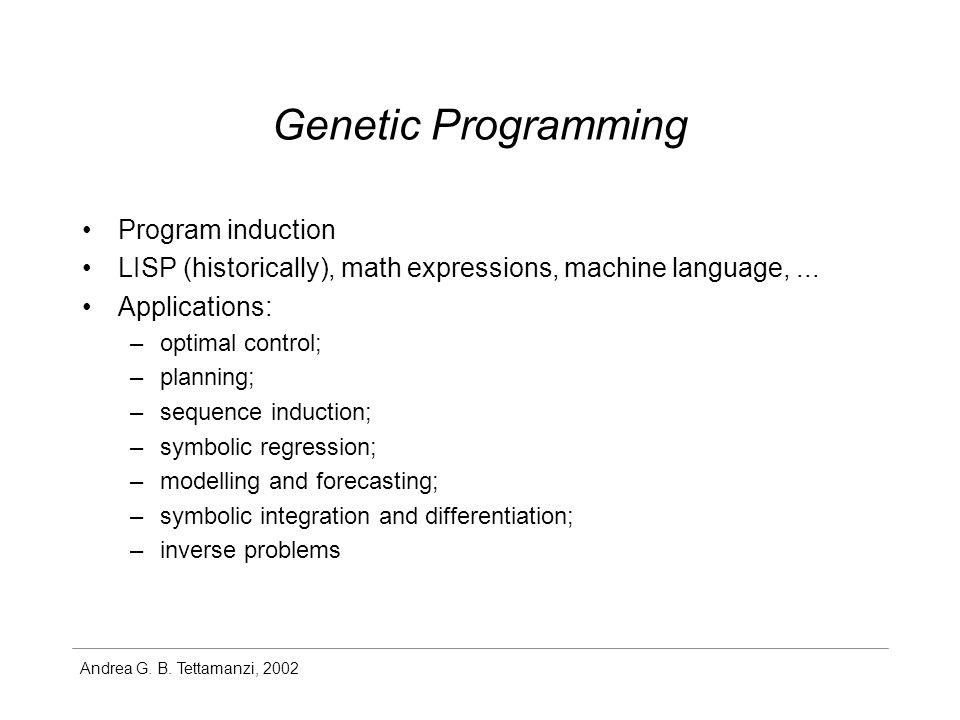 Genetic Programming

• Program induction
• LISP (historically), math expressions, machine language, ...
• Applications:
– optimal control;
– planning;
– sequence induction;
– symbolic regression;
– modelling and forecasting;
– symbolic integration and differentiation;
– inverse problems

Andrea G. B. Tettamanzi, 2002